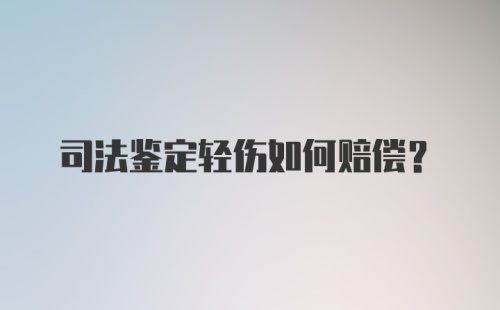 司法鉴定轻伤如何赔偿？